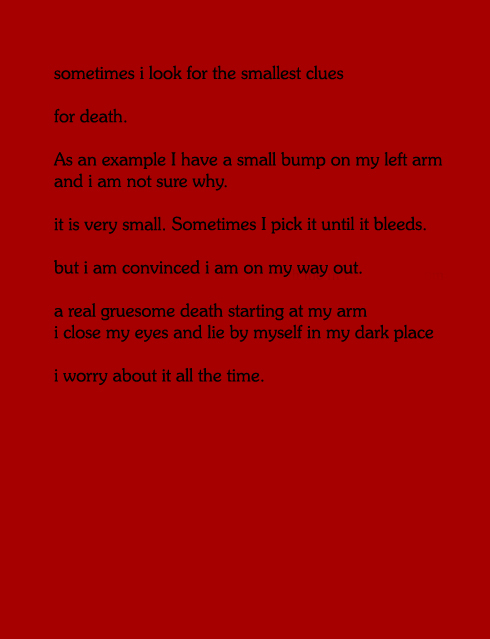 sometimes i look for the smallest clues

for death.

As an example I have a small bump on my left arm
and i am not sure why.

it is very small. Sometimes I pick it until it bleeds.

but i am convinced i am on my way out.

a real gruesome death starting at my arm
i close my eyes and lie by myself in my dark place

i worry about it all the time.